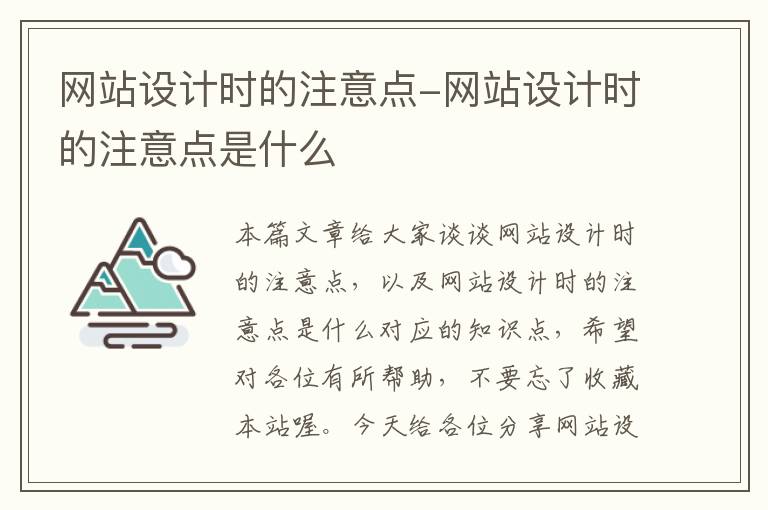 网站设计时的注意点-网站设计时的注意点是什么

本篇文章给大家谈谈网站设计时的注意点，以及网站设计时的注意点是什么对应的知识点，希望对各位有所帮助，不要忘了收藏本站喔。今天给各位分享网站设